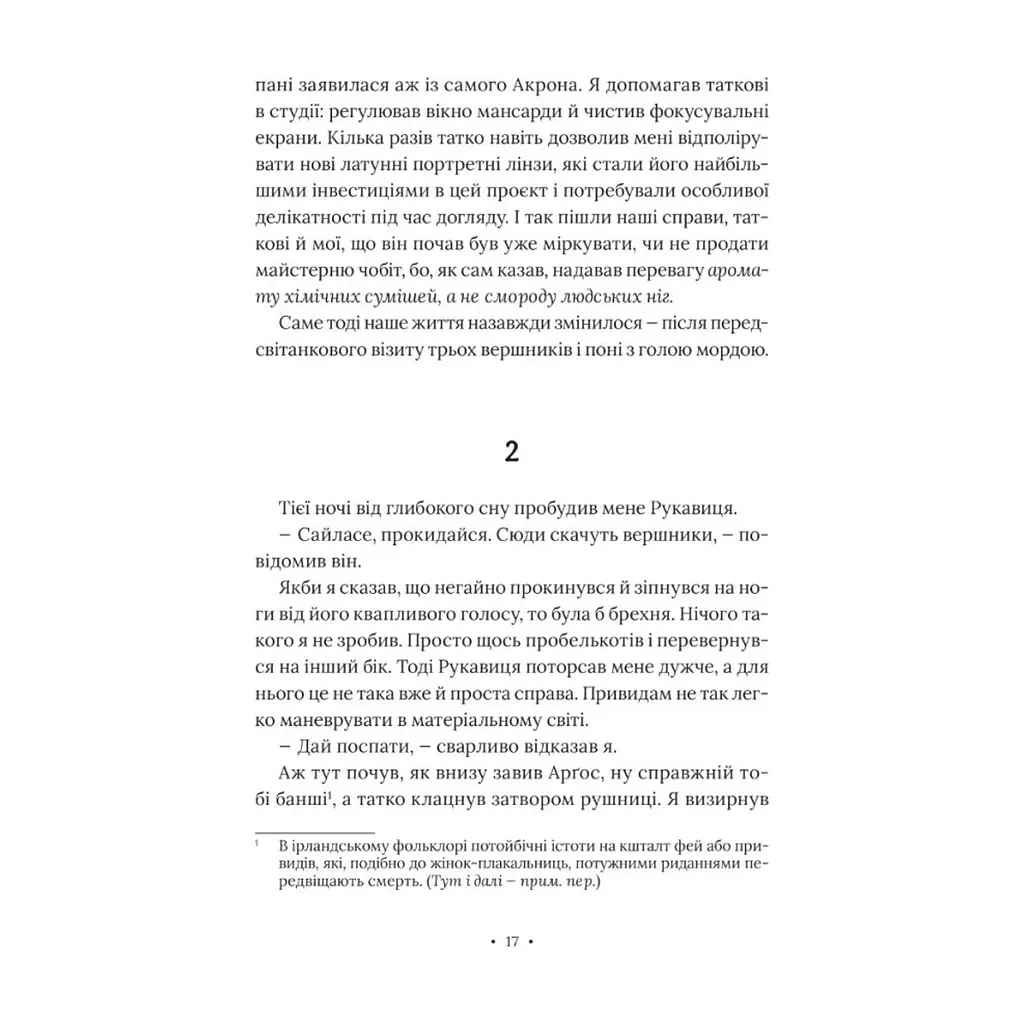 пані заявилася аж із самого Акрона. Я допомагав таткові в студії: регулював вікно мансарди й чистив фокусувальні екрани. Кілька разів татко навіть дозволив мені відполірувати нові латунні портретні лінзи, які стали його найбільшими інвестиціями в цей проєкт і потребували особливої делікатності під час догляду. І так пішли наші справи, таткові й мої, що він почав був уже міркувати, чи не продати майстерню чобіт, бо, як сам казав, надавав перевагу аромату хімічних сумішей, а не смороду людських ніг.

Саме тоді наше життя назавжди змінилося – після передсвітанкового візиту трьох вершників і поні з голою мордою.

2

Тієї ночі від глибокого сну пробудив мене Рукавиця.

– Сайласе, прокидайся. Сюди скачуть вершники, – повідомив він.

Якби я сказав, що негайно прокинувся й зіпнувся на ноги від його квапливого голосу, то була б брехня. Нічого такого я не зробив. Просто щось пробелькотів і перевернувся на інший бік. Тоді Рукавиця поторсав мене дужче, а для нього це не така вже й проста справа. Привидам не так легко маневрувати в матеріальному світі.

– Дай поспати, – сварливо відказав я.

Аж тут почув, як внизу завив Арґос, ну справжній тобі банші$^{1}$, а татко клацнув затвором рушниці. Я визирнув

$^{1}$ В ірландському фольклорі потойбічні істоти на кшталт фей або привидів, які, подібно до жінок-плакальниць, потужними риданнями передвіщають смерть. (Тут і далі – прим. пер.)

• 17 •